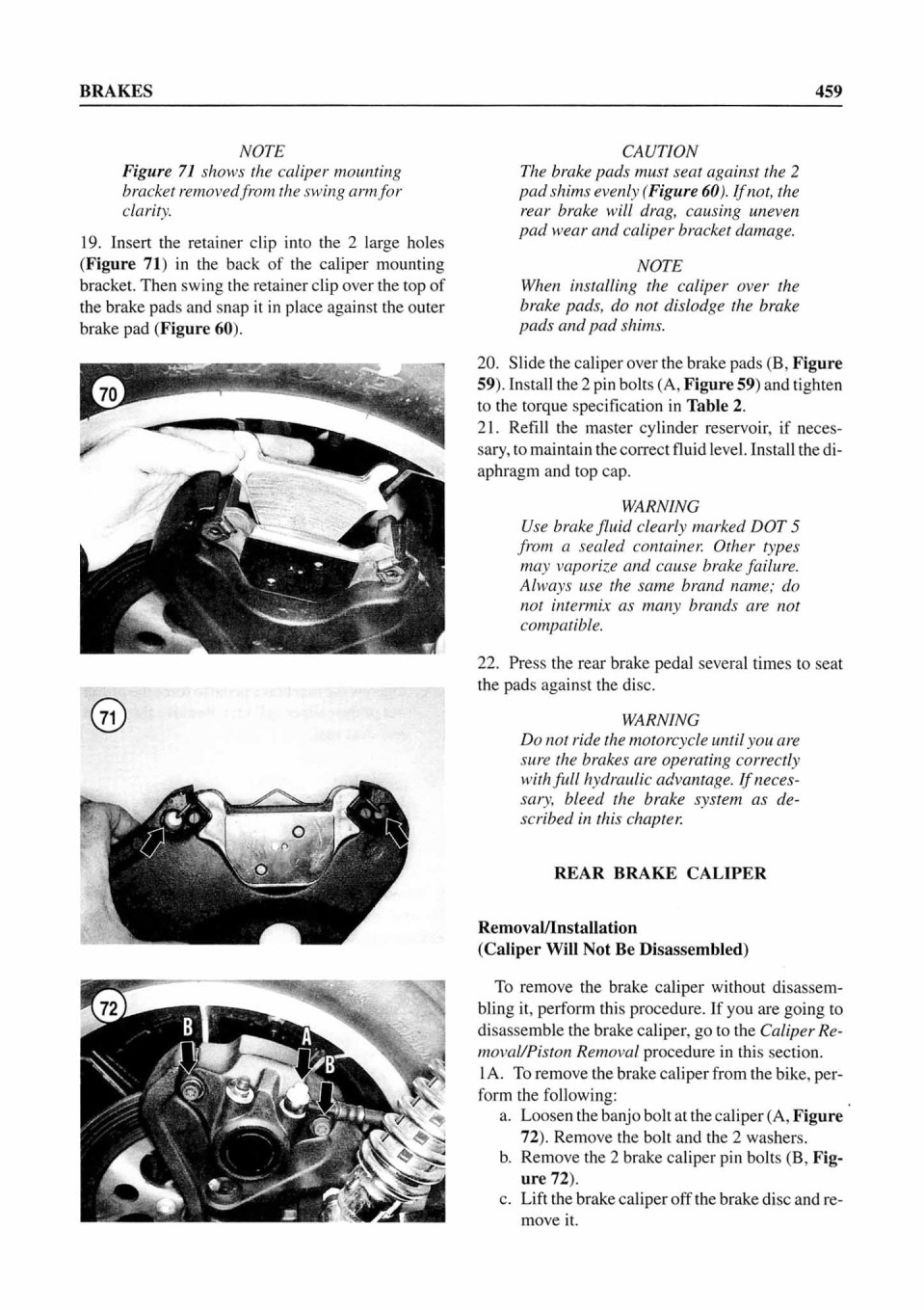 BRAKES

459

NOTE

Figure 71 shows the caliper mounting bracket removed from the swing arm for clarity.

19. Insert the retainer clip into the 2 large holes (Figure 71) in the back of the caliper mounting bracket. Then swing the retainer clip over the top of the brake pads and snap it in place against the outer brake pad (Figure 60).

70

71

72

B

A

B

CAUTION

The brake pads must seat against the 2 pad shims evenly (Figure 60). If not, the rear brake will drag, causing uneven pad wear and caliper bracket damage.

NOTE

When installing the caliper over the brake pads, do not dislodge the brake pads and pad shims.

20. Slide the caliper over the brake pads (B, Figure 59). Install the 2 pin bolts (A, Figure 59) and tighten to the torque specification in Table 2.

21. Refill the master cylinder reservoir, if necessary, to maintain the correct fluid level. Install the diaphragm and top cap.

WARNING

Use brake fluid clearly marked DOT 5 from a sealed container. Other types may vaporize and cause brake failure. Always use the same brand name; do not intermix as many brands are not compatible.

22. Press the rear brake pedal several times to seat the pads against the disc.

WARNING

Do not ride the motorcycle until you are sure the brakes are operating correctly with full hydraulic advantage. If necessary, bleed the brake system as described in this chapter.

REAR BRAKE CALIPER

Removal/Installation
(Caliper Will Not Be Disassembled)

To remove the brake caliper without disassembling it, perform this procedure. If you are going to disassemble the brake caliper, go to the Caliper Removal/Piston Removal procedure in this section.

1A. To remove the brake caliper from the bike, perform the following:

a. Loosen the banjo bolt at the caliper (A, Figure 72). Remove the bolt and the 2 washers.

b. Remove the 2 brake caliper pin bolts (B, Figure 72).

c. Lift the brake caliper off the brake disc and remove it.